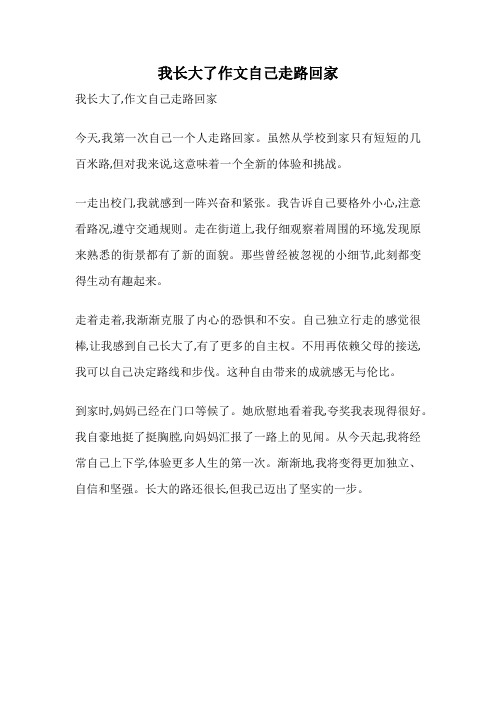 我长大了作文自己走路回家

我长大了,作文自己走路回家

今天,我第一次自己一个人走路回家。虽然从学校到家只有短短的几百米路,但对我来说,这意味着一个全新的体验和挑战。

一走出校门,我就感到一阵兴奋和紧张。我告诉自己要格外小心,注意看路况,遵守交通规则。走在街道上,我仔细观察着周围的环境,发现原来熟悉的街景都有了新的面貌。那些曾经被忽视的小细节,此刻都变得生动有趣起来。

走着走着,我渐渐克服了内心的恐惧和不安。自己独立行走的感觉很棒,让我感到自己长大了,有了更多的自主权。不用再依赖父母的接送,我可以自己决定路线和步伐。这种自由带来的成就感无与伦比。

到家时,妈妈已经在门口等候了。她欣慰地看着我,夸奖我表现得很好。我自豪地挺了挺胸膛,向妈妈汇报了一路上的见闻。从今天起,我将经常自己上下学,体验更多人生的第一次。渐渐地,我将变得更加独立、自信和坚强。长大的路还很长,但我已迈出了坚实的一步。